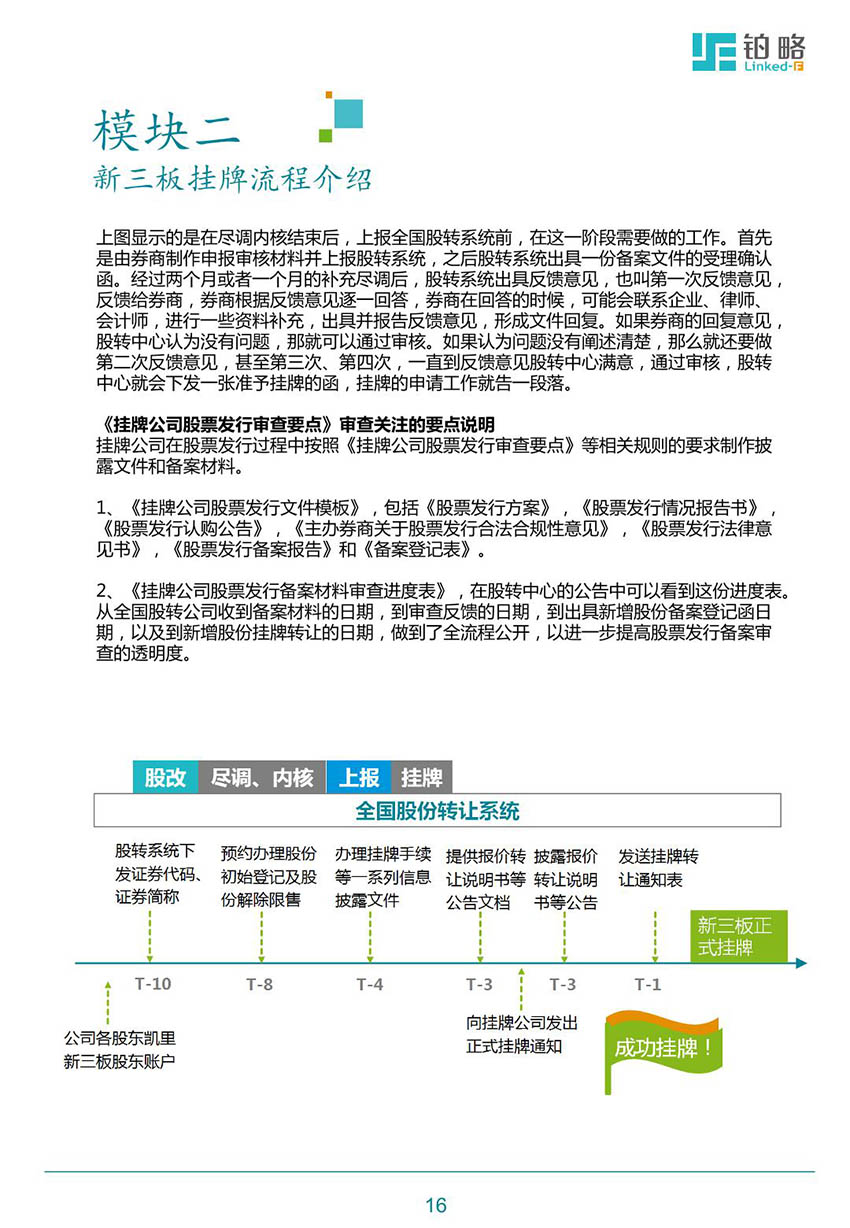 铂略
Linked-F

模块二
新三板挂牌流程介绍

上图显示的是在尽调内核结束后，上报全国股转系统前，在这一阶段需要做的工作。首先是由券商制作申报审核材料并上报股转系统，之后股转系统出具一份备案文件的受理确认函。经过两个月或者一个月的补充尽调后，股转系统出具反馈意见，也叫第一次反馈意见，反馈给券商，券商根据反馈意见逐一回答，券商在回答的时候，可能会联系企业、律师、会计师，进行一些资料补充，出具并报告反馈意见，形成文件回复。如果券商的回复意见，股转中心认为没有问题，那就可以通过审核。如果认为问题没有阐述清楚，那么就还要做第二次反馈意见，甚至第三次、第四次，一直到反馈意见股转中心满意，通过审核，股转中心就会下发一张准予挂牌的函，挂牌的申请工作就告一段落。

《挂牌公司股票发行审查要点》审查关注的要点说明
挂牌公司在股票发行过程中按照《挂牌公司股票发行审查要点》等相关规则的要求制作披露文件和备案材料。

1、《挂牌公司股票发行文件模板》，包括《股票发行方案》，《股票发行情况报告书》，《股票发行认购公告》，《主办券商关于股票发行合法合规性意见》，《股票发行法律意见书》，《股票发行备案报告》和《备案登记表》。

2、《挂牌公司股票发行备案材料审查进度表》，在股转中心的公告中可以看到这份进度表。从全国股转公司收到备案材料的日期，到审查反馈的日期，到出具新增股份备案登记函日期，以及到新增股份挂牌转让的日期，做到了全流程公开，以进一步提高股票发行备案审查的透明度。

股改 尽调、内核 上报 挂牌
全国股份转让系统

股转系统下发证券代码、证券简称
预约办理股份初始登记及股份解除限售
办理挂牌手续等一系列信息披露文件
提供报价转让说明书等公告文档
披露报价转让说明书等公告
发送挂牌转让通知表
新三板正式挂牌

T-10 T-8 T-4 T-3 T-3 T-1

公司各股东凯里新三板股东账户
向挂牌公司发出正式挂牌通知
成功挂牌！

16